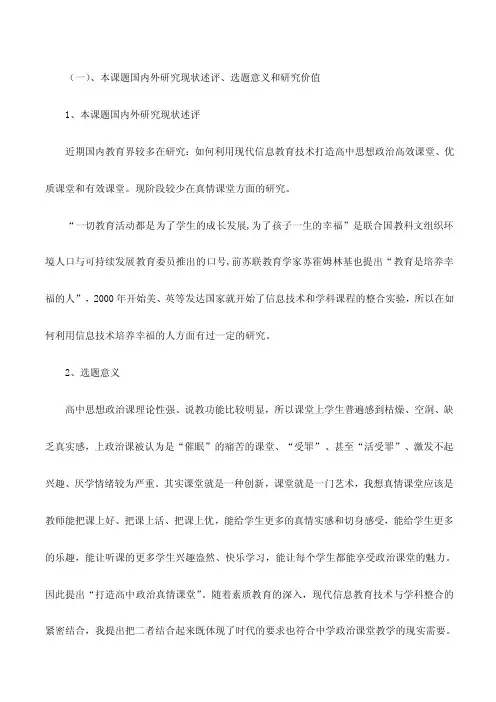 （一）、本课题国内外研究现状述评、选题意义和研究价值

1、本课题国内外研究现状述评

近期国内教育界较多在研究：如何利用现代信息教育技术打造高中思想政治高效课堂、优质课堂和有效课堂。现阶段较少在真情课堂方面的研究。

“一切教育活动都是为了学生的成长发展,为了孩子一生的幸福”是联合国教科文组织环境人口与可持续发展教育委员推出的口号,前苏联教育学家苏霍姆林基也提出“教育是培养幸福的人”，2000 年开始美、英等发达国家就开始了信息技术和学科课程的整合实验，所以在如何利用信息技术培养幸福的人方面有过一定的研究。

2、选题意义

高中思想政治课理论性强、说教功能比较明显，所以课堂上学生普遍感到枯燥、空洞、缺乏真实感，上政治课被认为是“催眠”的痛苦的课堂、“受罪”、甚至“活受罪”、激发不起兴趣、厌学情绪较为严重。其实课堂就是一种创新，课堂就是一门艺术，我想真情课堂应该是教师能把课上好、把课上活、把课上优，能给学生更多的真情实感和切身感受，能给学生更多的乐趣，能让听课的更多学生兴趣盎然、快乐学习，能让每个学生都能享受政治课堂的魅力。因此提出“打造高中政治真情课堂”。随着素质教育的深入，现代信息教育技术与学科整合的紧密结合，我提出把二者结合起来既体现了时代的要求也符合中学政治课堂教学的现实需要。